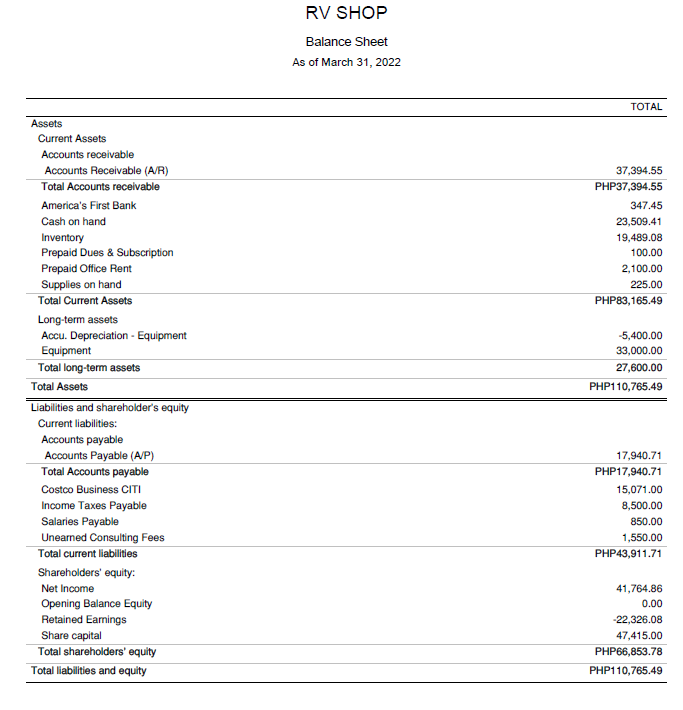 RV SHOP

Balance Sheet

As of March 31, 2022

| | TOTAL |
|---|---|
| Assets | |
| Current Assets | |
| Accounts receivable | |
| Accounts Receivable (A/R) | 37,394.55 |
| Total Accounts receivable | PHP37,394.55 |
| America's First Bank | 347.45 |
| Cash on hand | 23,509.41 |
| Inventory | 19,489.08 |
| Prepaid Dues & Subscription | 100.00 |
| Prepaid Office Rent | 2,100.00 |
| Supplies on hand | 225.00 |
| Total Current Assets | PHP83,165.49 |
| Long-term assets | |
| Accu. Depreciation - Equipment | -5,400.00 |
| Equipment | 33,000.00 |
| Total long-term assets | 27,600.00 |
| Total Assets | PHP110,765.49 |
| Liabilities and shareholder's equity | |
| Current liabilities: | |
| Accounts payable | |
| Accounts Payable (A/P) | 17,940.71 |
| Total Accounts payable | PHP17,940.71 |
| Costco Business CITI | 15,071.00 |
| Income Taxes Payable | 8,500.00 |
| Salaries Payable | 850.00 |
| Unearned Consulting Fees | 1,550.00 |
| Total current liabilities | PHP43,911.71 |
| Shareholders' equity: | |
| Net Income | 41,764.86 |
| Opening Balance Equity | 0.00 |
| Retained Earnings | -22,326.08 |
| Share capital | 47,415.00 |
| Total shareholders' equity | PHP66,853.78 |
| Total liabilities and equity | PHP110,765.49 |